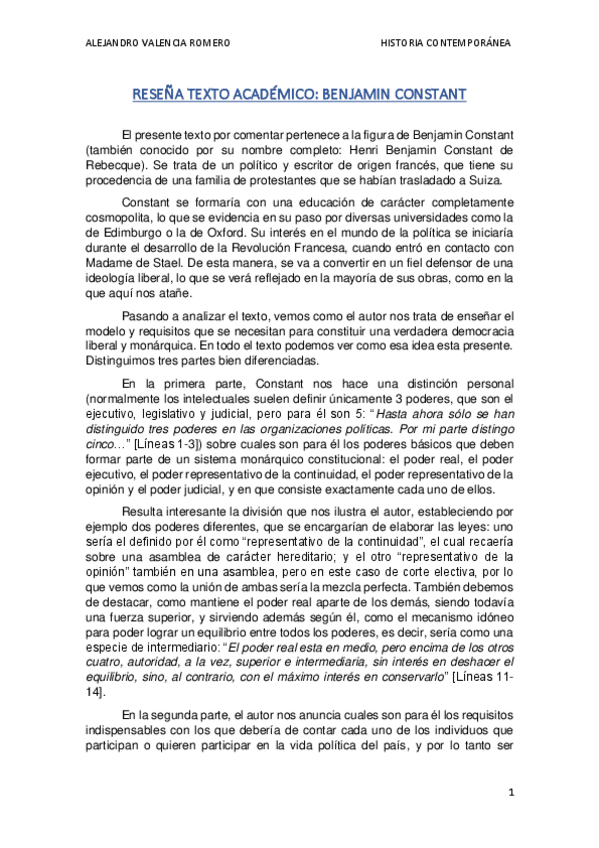 ALEJANDRO VALENCIA ROMERO

HISTORIA CONTEMPORÁNEA

RESEÑA TEXTO ACADÉMICO: BENJAMIN CONSTANT

El presente texto por comentar pertenece a la figura de Benjamin Constant (también conocido por su nombre completo: Henri Benjamin Constant de Rebecque). Se trata de un político y escritor de origen francés, que tiene su procedencia de una familia de protestantes que se habían trasladado a Suiza.

Constant se formaría con una educación de carácter completamente cosmopolita, lo que se evidencia en su paso por diversas universidades como la de Edimburgo o la de Oxford. Su interés en el mundo de la política se iniciaría durante el desarrollo de la Revolución Francesa, cuando entró en contacto con Madame de Stael. De esta manera, se va a convertir en un fiel defensor de una ideología liberal, lo que se verá reflejado en la mayoría de sus obras, como en la que aquí nos atañe.

Pasando a analizar el texto, vemos como el autor nos trata de enseñar el modelo y requisitos que se necesitan para constituir una verdadera democracia liberal y monárquica. En todo el texto podemos ver como esa idea esta presente. Distinguimos tres partes bien diferenciadas.

En la primera parte, Constant nos hace una distinción personal (normalmente los intelectuales suelen definir únicamente 3 poderes, que son el ejecutivo, legislativo y judicial, pero para él son 5: "Hasta ahora sólo se han distinguido tres poderes en las organizaciones políticas. Por mi parte distingo cinco…" [Líneas 1-3]) sobre cuales son para él los poderes básicos que deben formar parte de un sistema monárquico constitucional: el poder real, el poder ejecutivo, el poder representativo de la continuidad, el poder representativo de la opinión y el poder judicial, y en que consiste exactamente cada uno de ellos.

Resulta interesante la división que nos ilustra el autor, estableciendo por ejemplo dos poderes diferentes, que se encargarían de elaborar las leyes: uno sería el definido por él como "representativo de la continuidad", el cual recaería sobre una asamblea de carácter hereditario; y el otro "representativo de la opinión" también en una asamblea, pero en este caso de corte electiva, por lo que vemos como la unión de ambas sería la mezcla perfecta. También debemos de destacar, como mantiene el poder real aparte de los demás, siendo todavía una fuerza superior, y sirviendo además según él, como el mecanismo idóneo para poder lograr un equilibrio entre todos los poderes, es decir, sería como una especie de intermediario: "El poder real esta en medio, pero encima de los otros cuatro, autoridad, a la vez, superior e intermediaria, sin interés en deshacer el equilibrio, sino, al contrario, con el máximo interés en conservarlo" [Líneas 11-14].

En la segunda parte, el autor nos anuncia cuales son para él los requisitos indispensables con los que debería de contar cada uno de los individuos que participan o quieren participar en la vida política del país, y por lo tanto ser

1